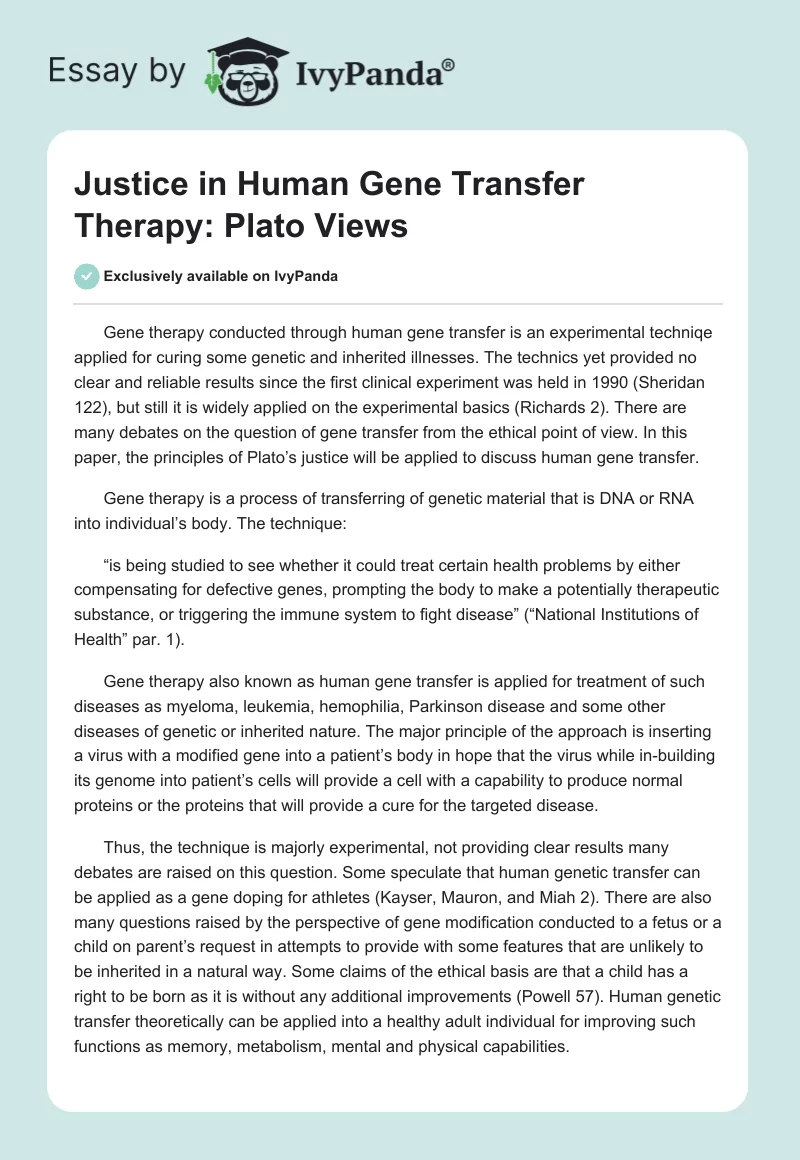 Essay by IvyPanda®

Justice in Human Gene Transfer Therapy: Plato Views

Exclusively available on IvyPanda

Gene therapy conducted through human gene transfer is an experimental techniqe applied for curing some genetic and inherited illnesses. The technics yet provided no clear and reliable results since the first clinical experiment was held in 1990 (Sheridan 122), but still it is widely applied on the experimental basics (Richards 2). There are many debates on the question of gene transfer from the ethical point of view. In this paper, the principles of Plato's justice will be applied to discuss human gene transfer.

Gene therapy is a process of transferring of genetic material that is DNA or RNA into individual's body. The technique:

"is being studied to see whether it could treat certain health problems by either compensating for defective genes, prompting the body to make a potentially therapeutic substance, or triggering the immune system to fight disease" ("National Institutions of Health" par. 1).

Gene therapy also known as human gene transfer is applied for treatment of such diseases as myeloma, leukemia, hemophilia, Parkinson disease and some other diseases of genetic or inherited nature. The major principle of the approach is inserting a virus with a modified gene into a patient's body in hope that the virus while in-building its genome into patient's cells will provide a cell with a capability to produce normal proteins or the proteins that will provide a cure for the targeted disease.

Thus, the technique is majorly experimental, not providing clear results many debates are raised on this question. Some speculate that human genetic transfer can be applied as a gene doping for athletes (Kayser, Mauron, and Miah 2). There are also many questions raised by the perspective of gene modification conducted to a fetus or a child on parent's request in attempts to provide with some features that are unlikely to be inherited in a natural way. Some claims of the ethical basis are that a child has a right to be born as it is without any additional improvements (Powell 57). Human genetic transfer theoretically can be applied into a healthy adult individual for improving such functions as memory, metabolism, mental and physical capabilities.